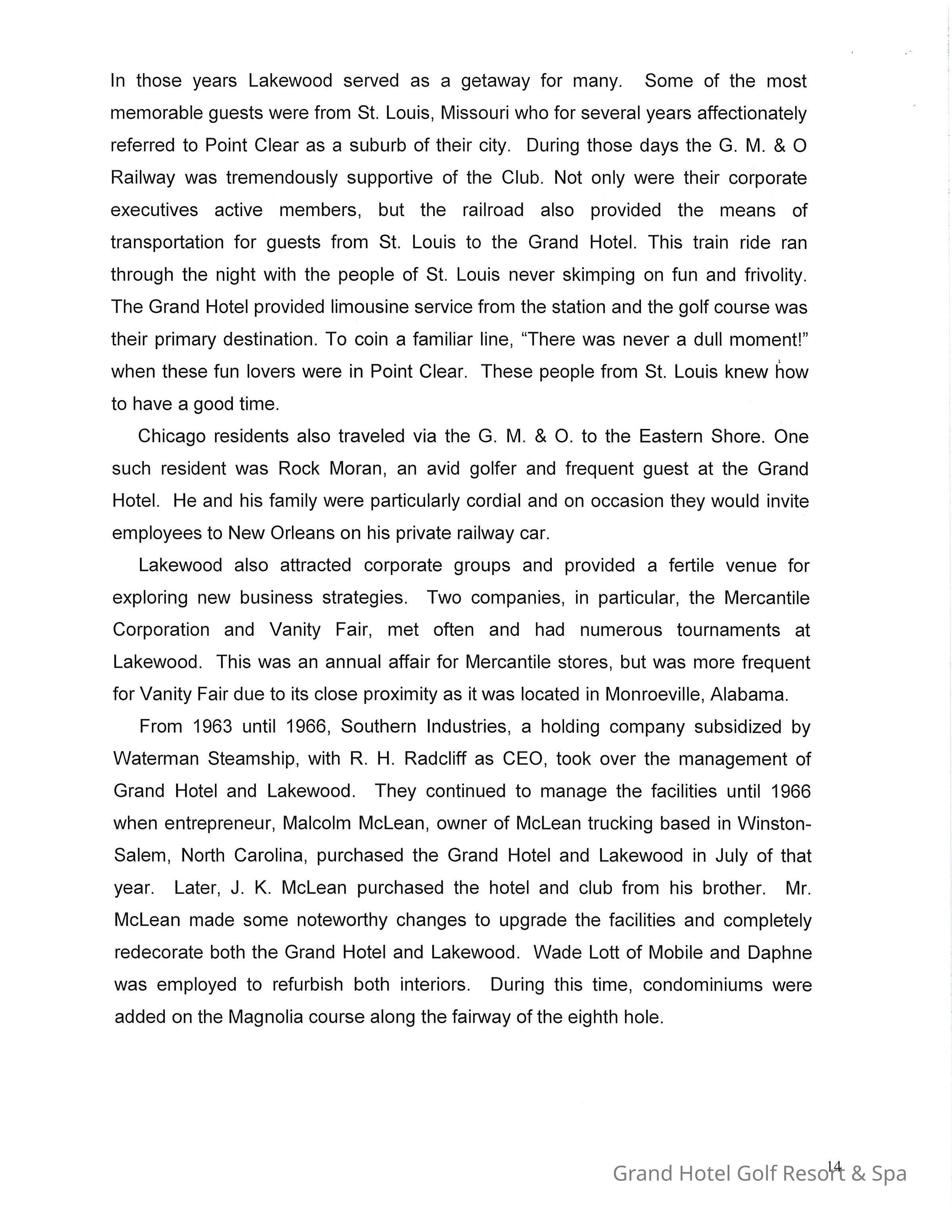 In those years Lakewood served as a getaway for many. Some of the most memorable guests were from St. Louis, Missouri who for several years affectionately referred to Point Clear as a suburb of their city. During those days the G. M. & O Railway was tremendously supportive of the Club. Not only were their corporate executives active members, but the railroad also provided the means of transportation for guests from St. Louis to the Grand Hotel. This train ride ran through the night with the people of St. Louis never skimping on fun and frivolity. The Grand Hotel provided limousine service from the station and the golf course was their primary destination. To coin a familiar line, "There was never a dull moment!" when these fun lovers were in Point Clear. These people from St. Louis knew how to have a good time.

Chicago residents also traveled via the G. M. & O. to the Eastern Shore. One such resident was Rock Moran, an avid golfer and frequent guest at the Grand Hotel. He and his family were particularly cordial and on occasion they would invite employees to New Orleans on his private railway car.

Lakewood also attracted corporate groups and provided a fertile venue for exploring new business strategies. Two companies, in particular, the Mercantile Corporation and Vanity Fair, met often and had numerous tournaments at Lakewood. This was an annual affair for Mercantile stores, but was more frequent for Vanity Fair due to its close proximity as it was located in Monroeville, Alabama.

From 1963 until 1966, Southern Industries, a holding company subsidized by Waterman Steamship, with R. H. Radcliff as CEO, took over the management of Grand Hotel and Lakewood. They continued to manage the facilities until 1966 when entrepreneur, Malcolm McLean, owner of McLean trucking based in Winston-Salem, North Carolina, purchased the Grand Hotel and Lakewood in July of that year. Later, J. K. McLean purchased the hotel and club from his brother. Mr. McLean made some noteworthy changes to upgrade the facilities and completely redecorate both the Grand Hotel and Lakewood. Wade Lott of Mobile and Daphne was employed to refurbish both interiors. During this time, condominiums were added on the Magnolia course along the fairway of the eighth hole.

14
Grand Hotel Golf Resort & Spa